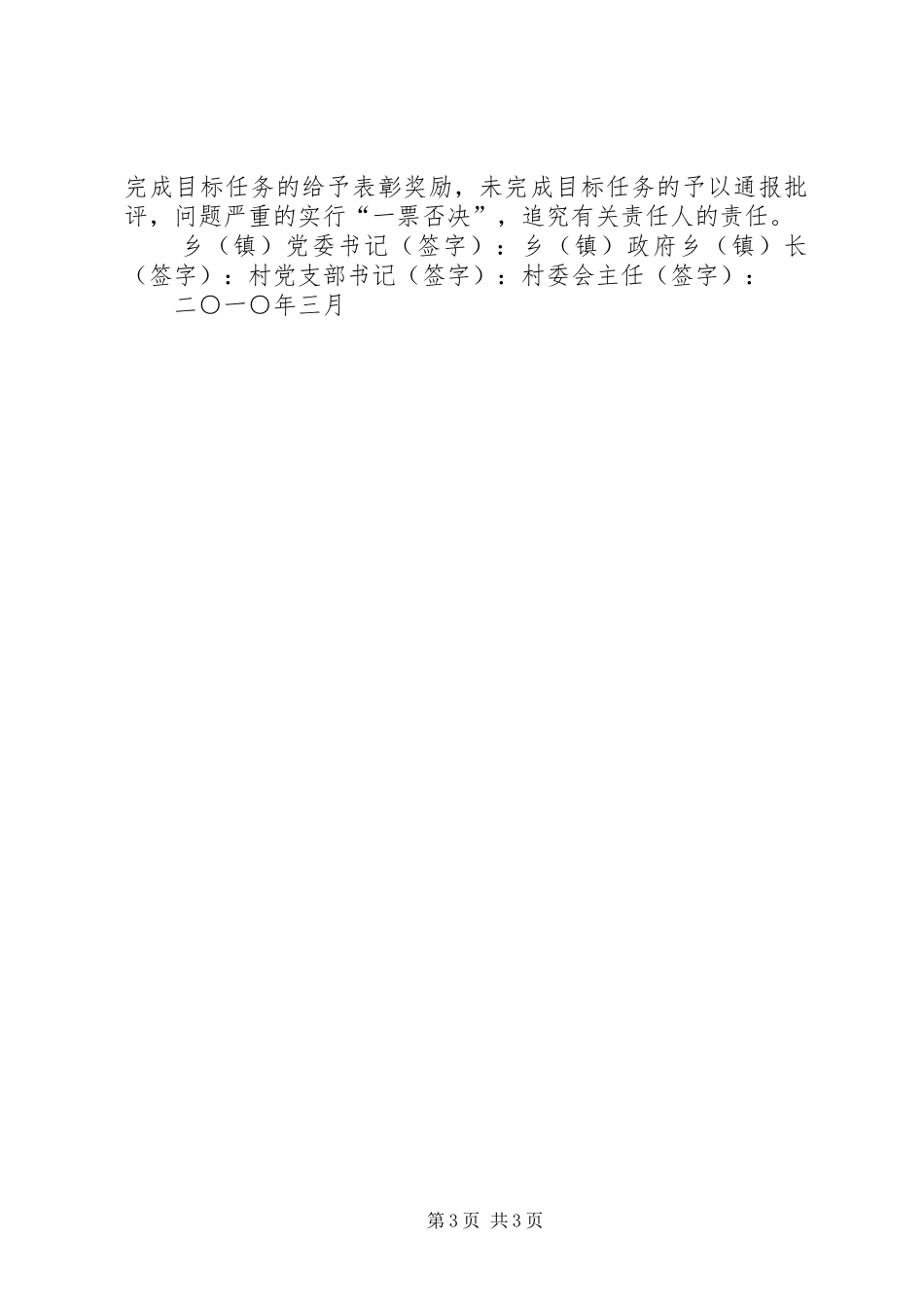 完成目标任务的给予表彰奖励，未完成目标任务的予以通报批评，问题严重的实行“一票否决”，追究有关责任人的责任。

乡（镇）党委书记（签字）：乡（镇）政府乡（镇）长（签字）：村党支部书记（签字）：村委会主任（签字）：

二〇一〇年三月

第3页 共3页